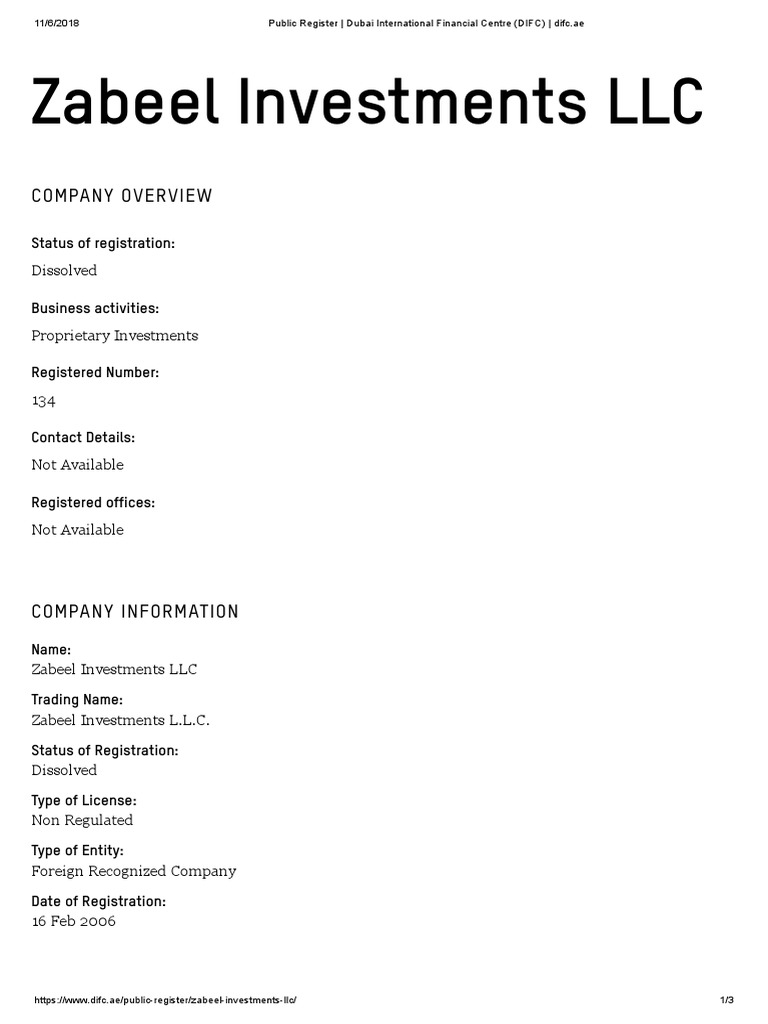 11/6/2018 Public Register | Dubai International Financial Centre (DIFC) | difc.ae

Zabeel Investments LLC

COMPANY OVERVIEW

Status of registration:
Dissolved

Business activities:
Proprietary Investments

Registered Number:
134

Contact Details:
Not Available

Registered offices:
Not Available

COMPANY INFORMATION

Name:
Zabeel Investments LLC

Trading Name:
Zabeel Investments L.L.C.

Status of Registration:
Dissolved

Type of License:
Non Regulated

Type of Entity:
Foreign Recognized Company

Date of Registration:
16 Feb 2006

https://www.difc.ae/public-register/zabeel-investments-llc/ 1/3